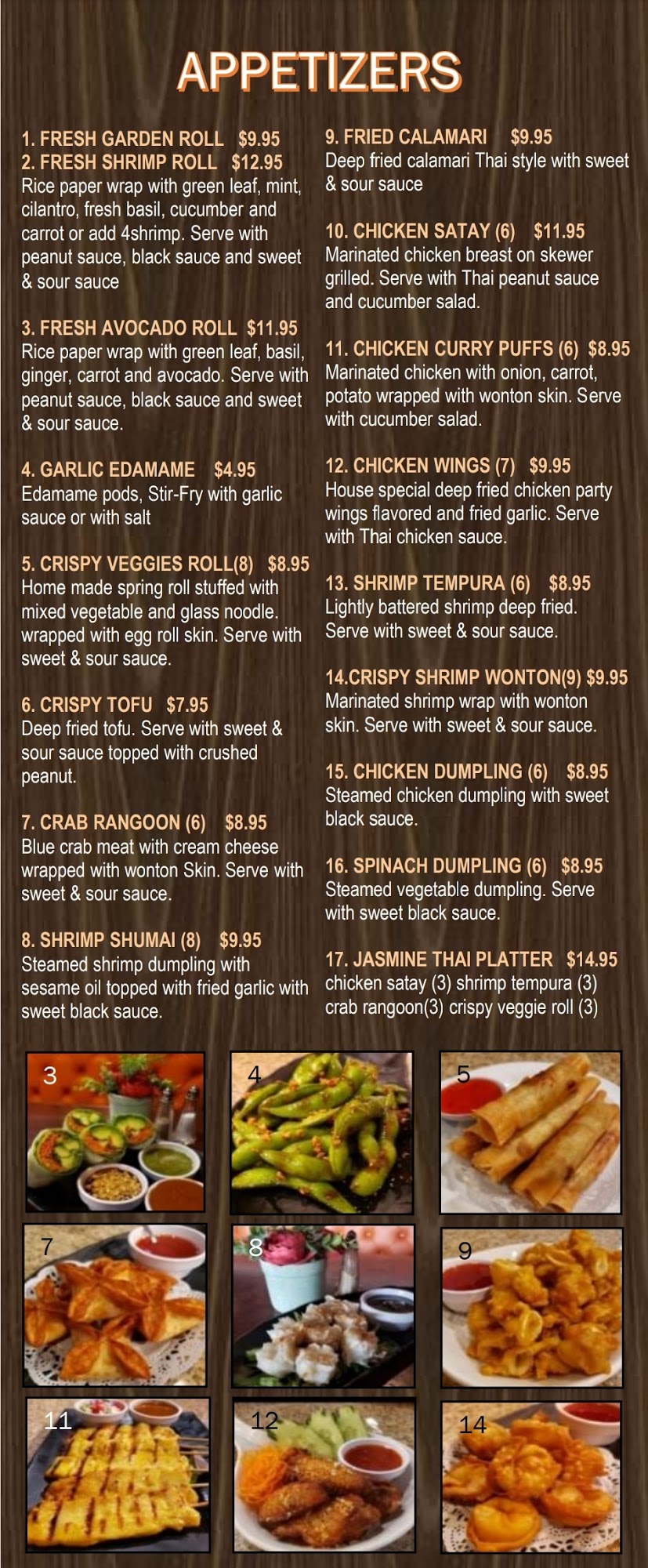 APPETIZERS

1. FRESH GARDEN ROLL $9.95
2. FRESH SHRIMP ROLL $12.95
Rice paper wrap with green leaf, mint, cilantro, fresh basil, cucumber and carrot or add 4shrimp. Serve with peanut sauce, black sauce and sweet & sour sauce

3. FRESH AVOCADO ROLL $11.95
Rice paper wrap with green leaf, basil, ginger, carrot and avocado. Serve with peanut sauce, black sauce and sweet & sour sauce.

4. GARLIC EDAMAME $4.95
Edamame pods, Stir-Fry with garlic sauce or with salt

5. CRISPY VEGGIES ROLL(8) $8.95
Home made spring roll stuffed with mixed vegetable and glass noodle. wrapped with egg roll skin. Serve with sweet & sour sauce.

6. CRISPY TOFU $7.95
Deep fried tofu. Serve with sweet & sour sauce topped with crushed peanut.

7. CRAB RANGOON (6) $8.95
Blue crab meat with cream cheese wrapped with wonton Skin. Serve with sweet & sour sauce.

8. SHRIMP SHUMAI (8) $9.95
Steamed shrimp dumpling with sesame oil topped with fried garlic with sweet black sauce.

9. FRIED CALAMARI $9.95
Deep fried calamari Thai style with sweet & sour sauce

10. CHICKEN SATAY (6) $11.95
Marinated chicken breast on skewer grilled. Serve with Thai peanut sauce and cucumber salad.

11. CHICKEN CURRY PUFFS (6) $8.95
Marinated chicken with onion, carrot, potato wrapped with wonton skin. Serve with cucumber salad.

12. CHICKEN WINGS (7) $9.95
House special deep fried chicken party wings flavored and fried garlic. Serve with Thai chicken sauce.

13. SHRIMP TEMPURA (6) $8.95
Lightly battered shrimp deep fried. Serve with sweet & sour sauce.

14.CRISPY SHRIMP WONTON(9) $9.95
Marinated shrimp wrap with wonton skin. Serve with sweet & sour sauce.

15. CHICKEN DUMPLING (6) $8.95
Steamed chicken dumpling with sweet black sauce.

16. SPINACH DUMPLING (6) $8.95
Steamed vegetable dumpling. Serve with sweet black sauce.

17. JASMINE THAI PLATTER $14.95
chicken satay (3) shrimp tempura (3) crab rangoon(3) crispy veggie roll (3)

3
4
5
7
8
9
11
12
14